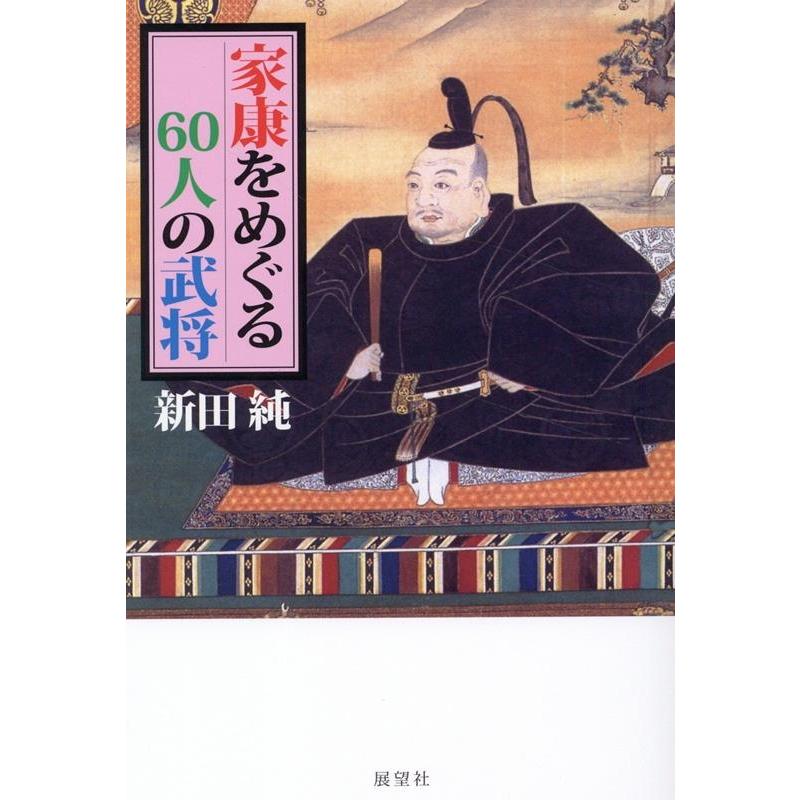 家康をめぐる
60人の武将

新田 純

展望社